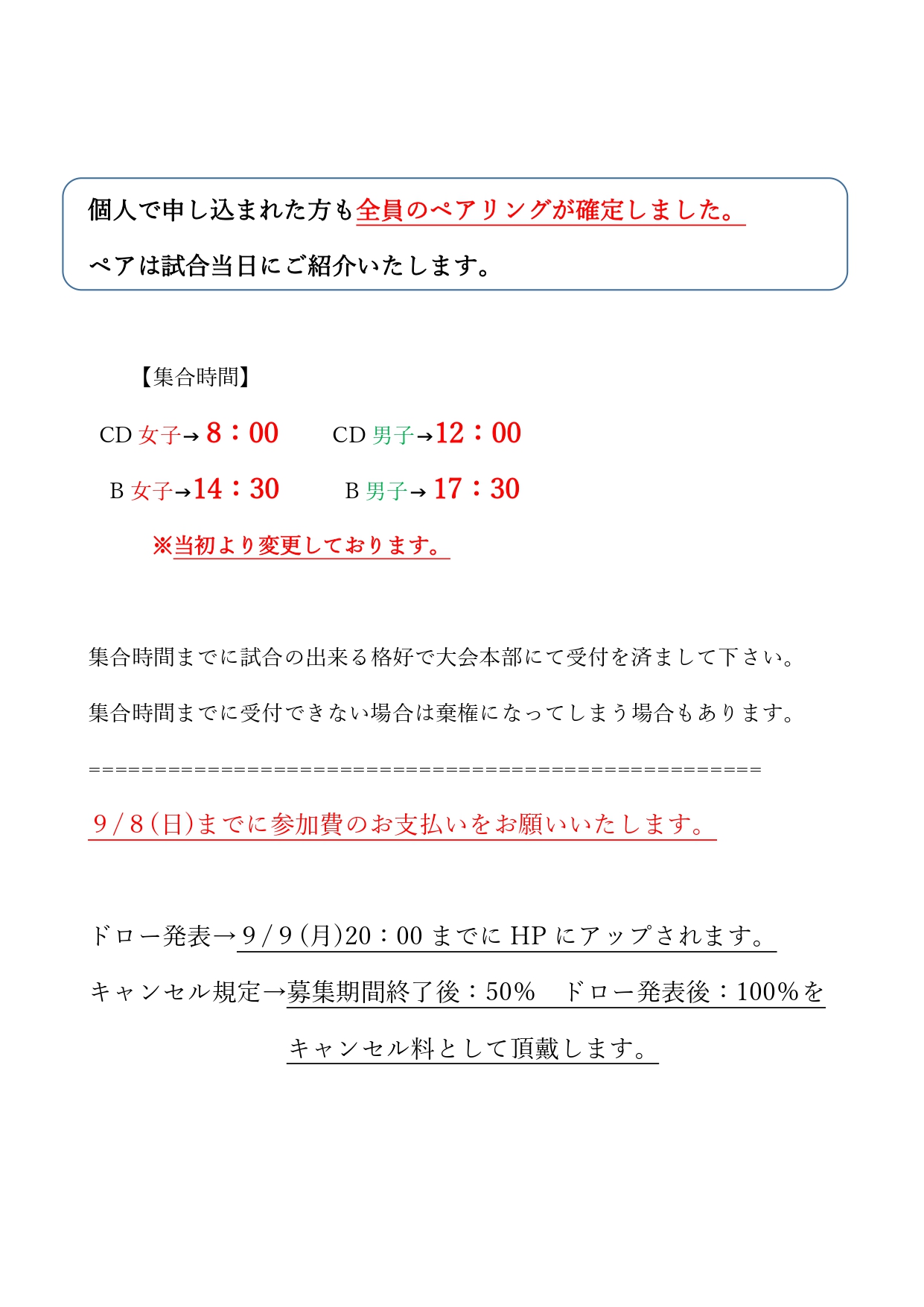 個人で申し込まれた方も全員のペアリングが確定しました。

ペアは試合当日にご紹介いたします。

【集合時間】

CD女子→8：00　CD男子→12：00

B女子→14：30　B男子→17：30

※当初より変更しております。

集合時間までに試合の出来る格好で大会本部にて受付を済まして下さい。

集合時間までに受付できない場合は棄権になってしまう場合もあります。

==================================================

9/8(日)までに参加費のお支払いをお願いいたします。

ドロー発表→9/9(月)20：00までにHPにアップされます。

キャンセル規定→募集期間終了後：50%　ドロー発表後：100%をキャンセル料として頂戴します。